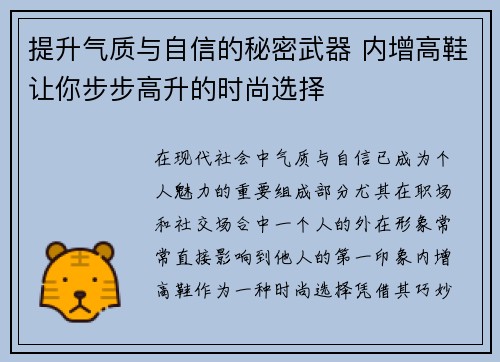 提升气质与自信的秘密武器 内增高鞋让你步步高升的时尚选择

在现代社会中气质与自信已成为个人魅力的重要组成部分尤其在职场和社交场合中一个人的外在形象常常直接影响到他人的第一印象内增高鞋作为一种时尚选择凭借其巧妙